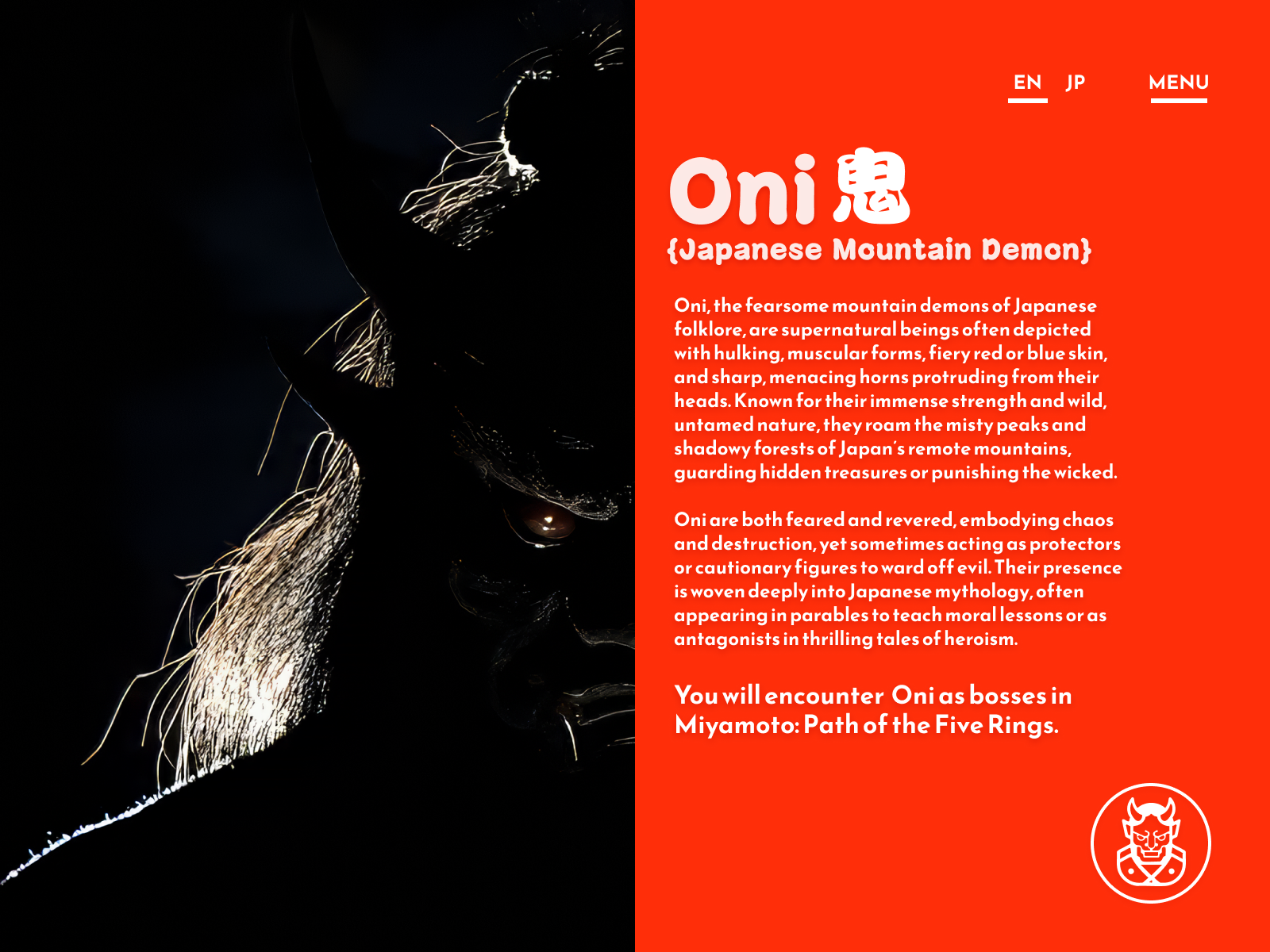 EN JP MENU

Oni 鬼
{Japanese Mountain Demon}

Oni, the fearsome mountain demons of Japanese folklore, are supernatural beings often depicted with hulking, muscular forms, fiery red or blue skin, and sharp, menacing horns protruding from their heads. Known for their immense strength and wild, untamed nature, they roam the misty peaks and shadowy forests of Japan's remote mountains, guarding hidden treasures or punishing the wicked.

Oni are both feared and revered, embodying chaos and destruction, yet sometimes acting as protectors or cautionary figures to ward off evil. Their presence is woven deeply into Japanese mythology, often appearing in parables to teach moral lessons or as antagonists in thrilling tales of heroism.

You will encounter Oni as bosses in Miyamoto: Path of the Five Rings.